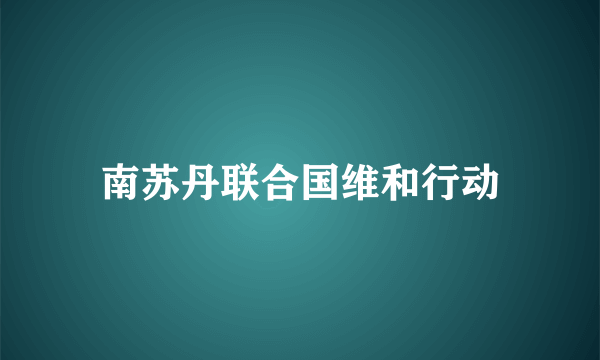 南苏丹联合国维和行动